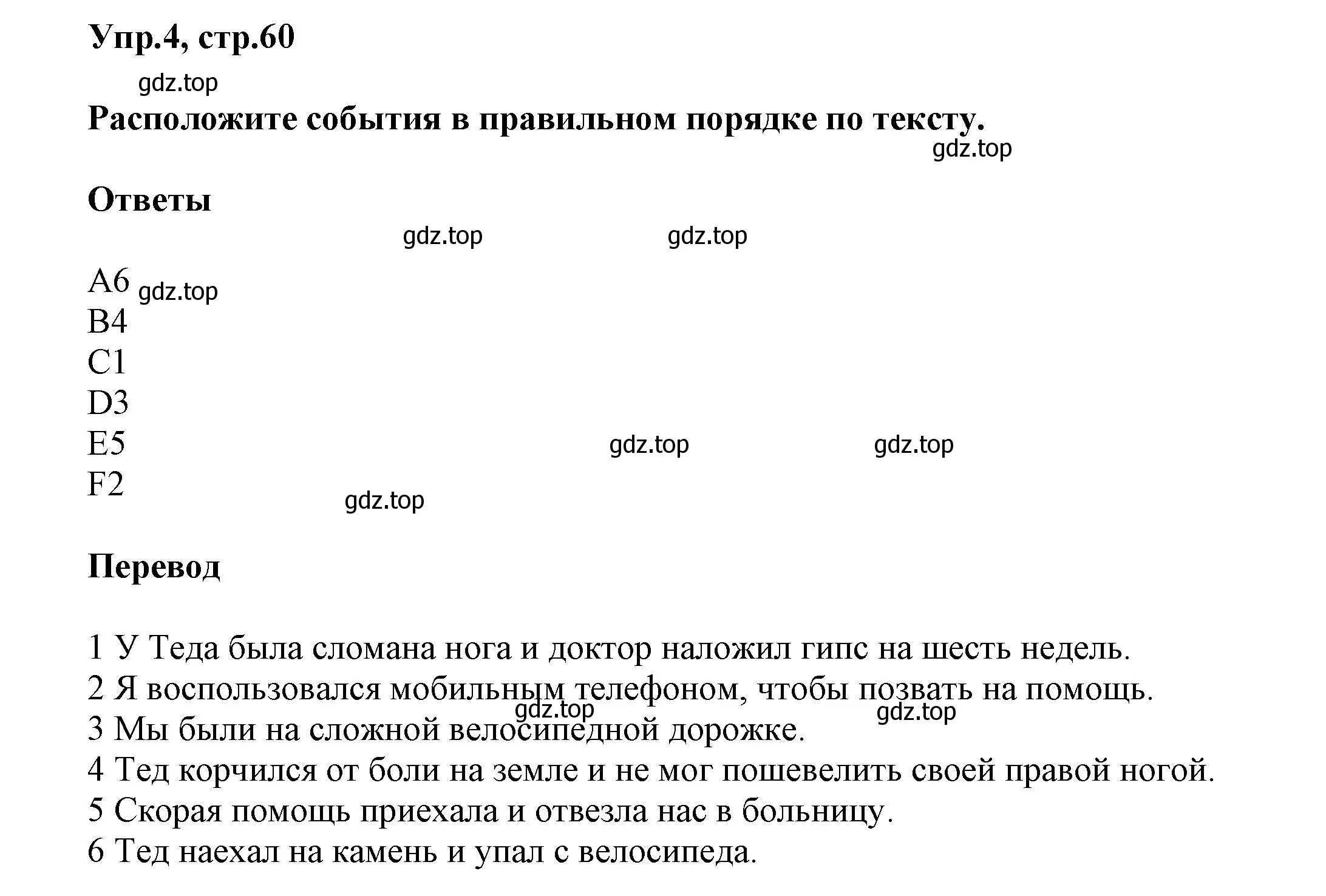 Упр.4, стр.60

gdz.top

Расположите события в правильном порядке по тексту.

gdz.top

Ответы

gdz.top gdz.top

A6 gdz.top
B4
C1
D3
E5 gdz.top gdz.top
F2

gdz.top

Перевод

1 У Теда была сломана нога и доктор наложил гипс на шесть недель.
2 Я воспользовался мобильным телефоном, чтобы позвать на помощь.
gdz.top gdz.top
3 Мы были на сложной велосипедной дорожке.
4 Тед корчился от боли на земле и не мог пошевелить своей правой ногой.
5 Скорая помощь приехала и отвезла нас в больницу.
6 Тед наехал на камень и упал с велосипеда.